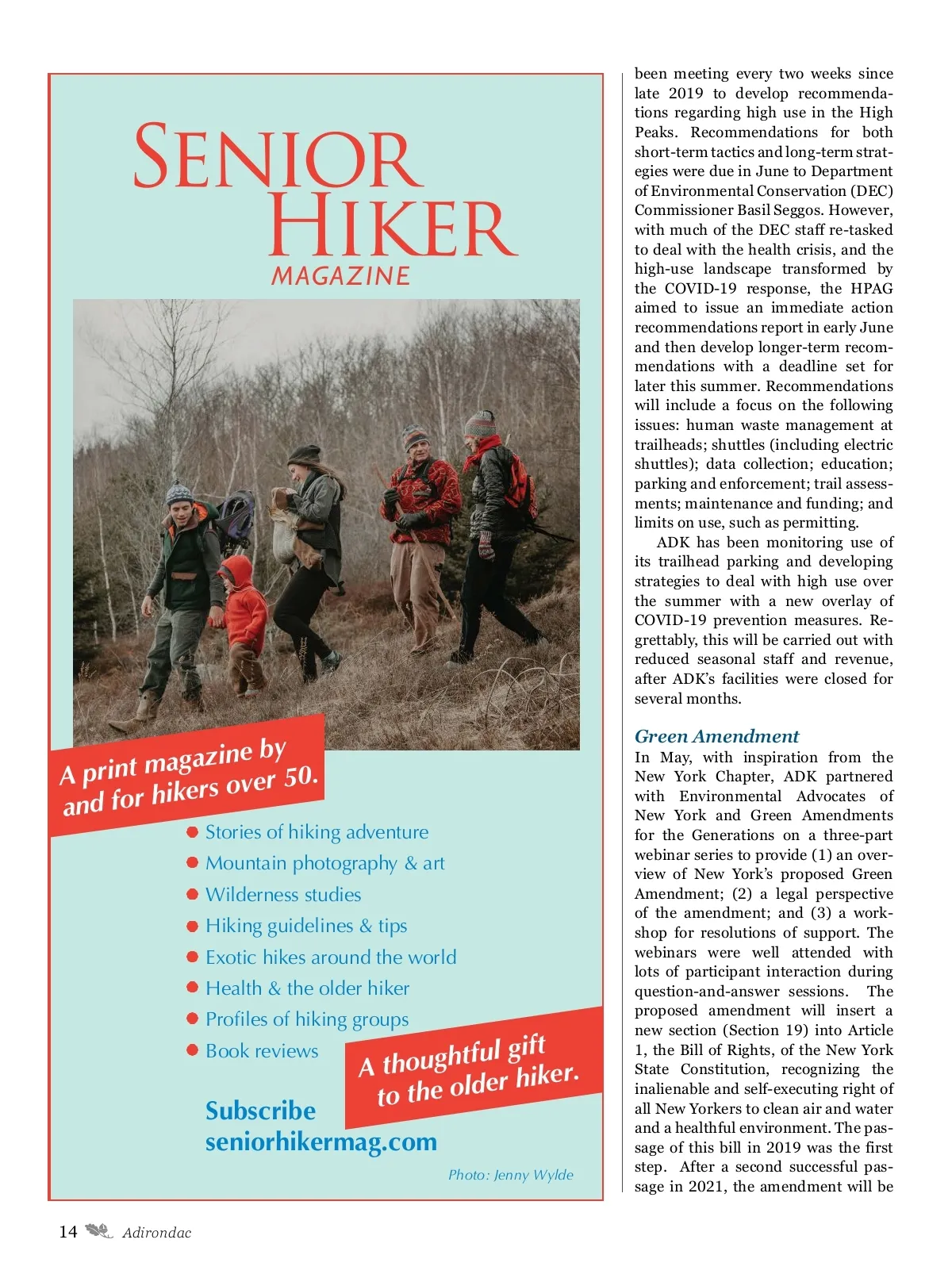 SENIOR HIKER
MAGAZINE

A print magazine by and for hikers over 50.

Stories of hiking adventure
Mountain photography & art
Wilderness studies
Hiking guidelines & tips
Exotic hikes around the world
Health & the older hiker
Profiles of hiking groups
Book reviews

A thoughtful gift to the older hiker.

Subscribe
seniorhikermag.com

Photo: Jenny Wylde

been meeting every two weeks since late 2019 to develop recommendations regarding high use in the High Peaks. Recommendations for both short-term tactics and long-term strategies were due in June to Department of Environmental Conservation (DEC) Commissioner Basil Seggos. However, with much of the DEC staff re-tasked to deal with the health crisis, and the high-use landscape transformed by the COVID-19 response, the HPAG aimed to issue an immediate action recommendations report in early June and then develop longer-term recommendations with a deadline set for later this summer. Recommendations will include a focus on the following issues: human waste management at trailheads; shuttles (including electric shuttles); data collection; education; parking and enforcement; trail assessments; maintenance and funding; and limits on use, such as permitting.

ADK has been monitoring use of its trailhead parking and developing strategies to deal with high use over the summer with a new overlay of COVID-19 prevention measures. Regrettably, this will be carried out with reduced seasonal staff and revenue, after ADK's facilities were closed for several months.

Green Amendment
In May, with inspiration from the New York Chapter, ADK partnered with Environmental Advocates of New York and Green Amendments for the Generations on a three-part webinar series to provide (1) an overview of New York's proposed Green Amendment; (2) a legal perspective of the amendment; and (3) a workshop for resolutions of support. The webinars were well attended with lots of participant interaction during question-and-answer sessions. The proposed amendment will insert a new section (Section 19) into Article 1, the Bill of Rights, of the New York State Constitution, recognizing the inalienable and self-executing right of all New Yorkers to clean air and water and a healthful environment. The passage of this bill in 2019 was the first step. After a second successful passage in 2021, the amendment will be

14 Adirondac